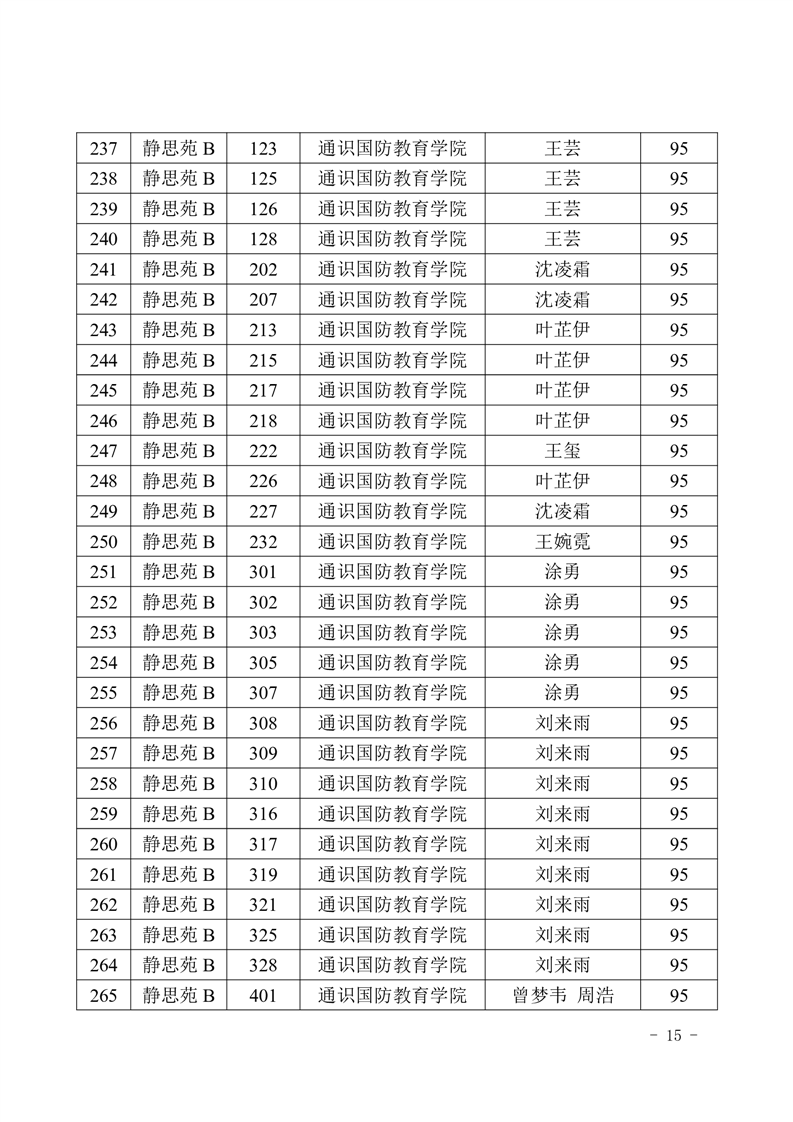 | 237 | 静思苑 B | 123 | 通识国防教育学院 | 王芸 | 95 |
|---|---|---|---|---|---|
| 238 | 静思苑 B | 125 | 通识国防教育学院 | 王芸 | 95 |
| 239 | 静思苑 B | 126 | 通识国防教育学院 | 王芸 | 95 |
| 240 | 静思苑 B | 128 | 通识国防教育学院 | 王芸 | 95 |
| 241 | 静思苑 B | 202 | 通识国防教育学院 | 沈凌霜 | 95 |
| 242 | 静思苑 B | 207 | 通识国防教育学院 | 沈凌霜 | 95 |
| 243 | 静思苑 B | 213 | 通识国防教育学院 | 叶芷伊 | 95 |
| 244 | 静思苑 B | 215 | 通识国防教育学院 | 叶芷伊 | 95 |
| 245 | 静思苑 B | 217 | 通识国防教育学院 | 叶芷伊 | 95 |
| 246 | 静思苑 B | 218 | 通识国防教育学院 | 叶芷伊 | 95 |
| 247 | 静思苑 B | 222 | 通识国防教育学院 | 王玺 | 95 |
| 248 | 静思苑 B | 226 | 通识国防教育学院 | 叶芷伊 | 95 |
| 249 | 静思苑 B | 227 | 通识国防教育学院 | 沈凌霜 | 95 |
| 250 | 静思苑 B | 232 | 通识国防教育学院 | 王婉霓 | 95 |
| 251 | 静思苑 B | 301 | 通识国防教育学院 | 涂勇 | 95 |
| 252 | 静思苑 B | 302 | 通识国防教育学院 | 涂勇 | 95 |
| 253 | 静思苑 B | 303 | 通识国防教育学院 | 涂勇 | 95 |
| 254 | 静思苑 B | 305 | 通识国防教育学院 | 涂勇 | 95 |
| 255 | 静思苑 B | 307 | 通识国防教育学院 | 涂勇 | 95 |
| 256 | 静思苑 B | 308 | 通识国防教育学院 | 刘来雨 | 95 |
| 257 | 静思苑 B | 309 | 通识国防教育学院 | 刘来雨 | 95 |
| 258 | 静思苑 B | 310 | 通识国防教育学院 | 刘来雨 | 95 |
| 259 | 静思苑 B | 316 | 通识国防教育学院 | 刘来雨 | 95 |
| 260 | 静思苑 B | 317 | 通识国防教育学院 | 刘来雨 | 95 |
| 261 | 静思苑 B | 319 | 通识国防教育学院 | 刘来雨 | 95 |
| 262 | 静思苑 B | 321 | 通识国防教育学院 | 刘来雨 | 95 |
| 263 | 静思苑 B | 325 | 通识国防教育学院 | 刘来雨 | 95 |
| 264 | 静思苑 B | 328 | 通识国防教育学院 | 刘来雨 | 95 |
| 265 | 静思苑 B | 401 | 通识国防教育学院 | 曾梦韦 周浩 | 95 |

- 15 -